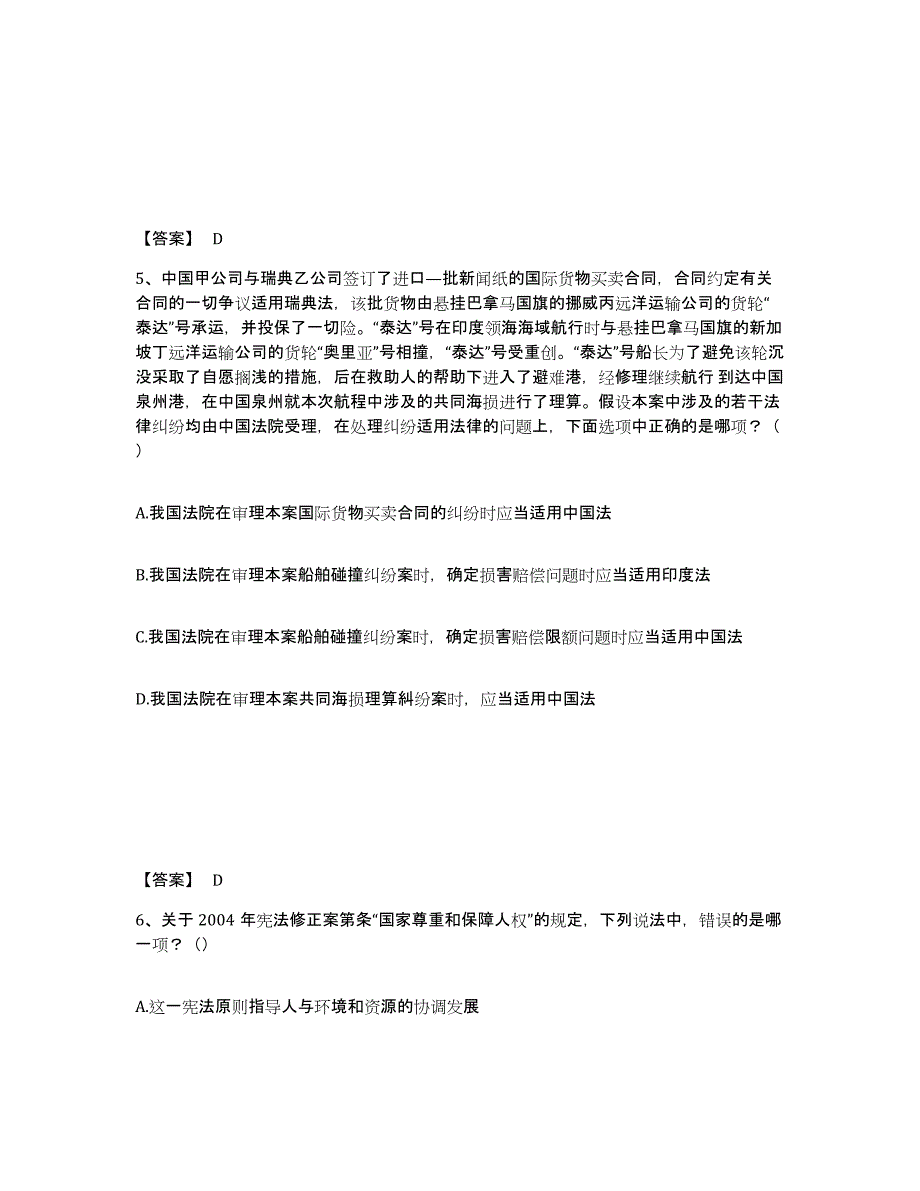 【答案】 D

5、中国甲公司与瑞典乙公司签订了进口—批新闻纸的国际货物买卖合同，合同约定有关合同的一切争议适用瑞典法，该批货物由悬挂巴拿马国旗的挪威丙远洋运输公司的货轮“泰达”号承运，并投保了一切险。“泰达”号在印度领海海域航行时与悬挂巴拿马国旗的新加坡丁远洋运输公司的货轮“奥里亚”号相撞，“泰达”号受重创。“泰达”号船长为了避免该轮沉没采取了自愿搁浅的措施，后在救助人的帮助下进入了避难港，经修理继续航行 到达中国泉州港，在中国泉州就本次航程中涉及的共同海损进行了理算。假设本案中涉及的若干法律纠纷均由中国法院受理，在处理纠纷适用法律的问题上，下面选项中正确的是哪项？（ ）

A.我国法院在审理本案国际货物买卖合同的纠纷时应当适用中国法

B.我国法院在审理本案船舶碰撞纠纷案时，确定损害赔偿问题时应当适用印度法

C.我国法院在审理本案船舶碰撞纠纷案时，确定损害赔偿限额问题时应当适用中国法

D.我国法院在审理本案共同海损理算糾纷案时，应当适用中国法

【答案】 D

6、关于 2004 年宪法修正案第条“国家尊重和保障人权”的规定，下列说法中，错误的是哪一项？（）

A.这一宪法原则指导人与环境和资源的协调发展